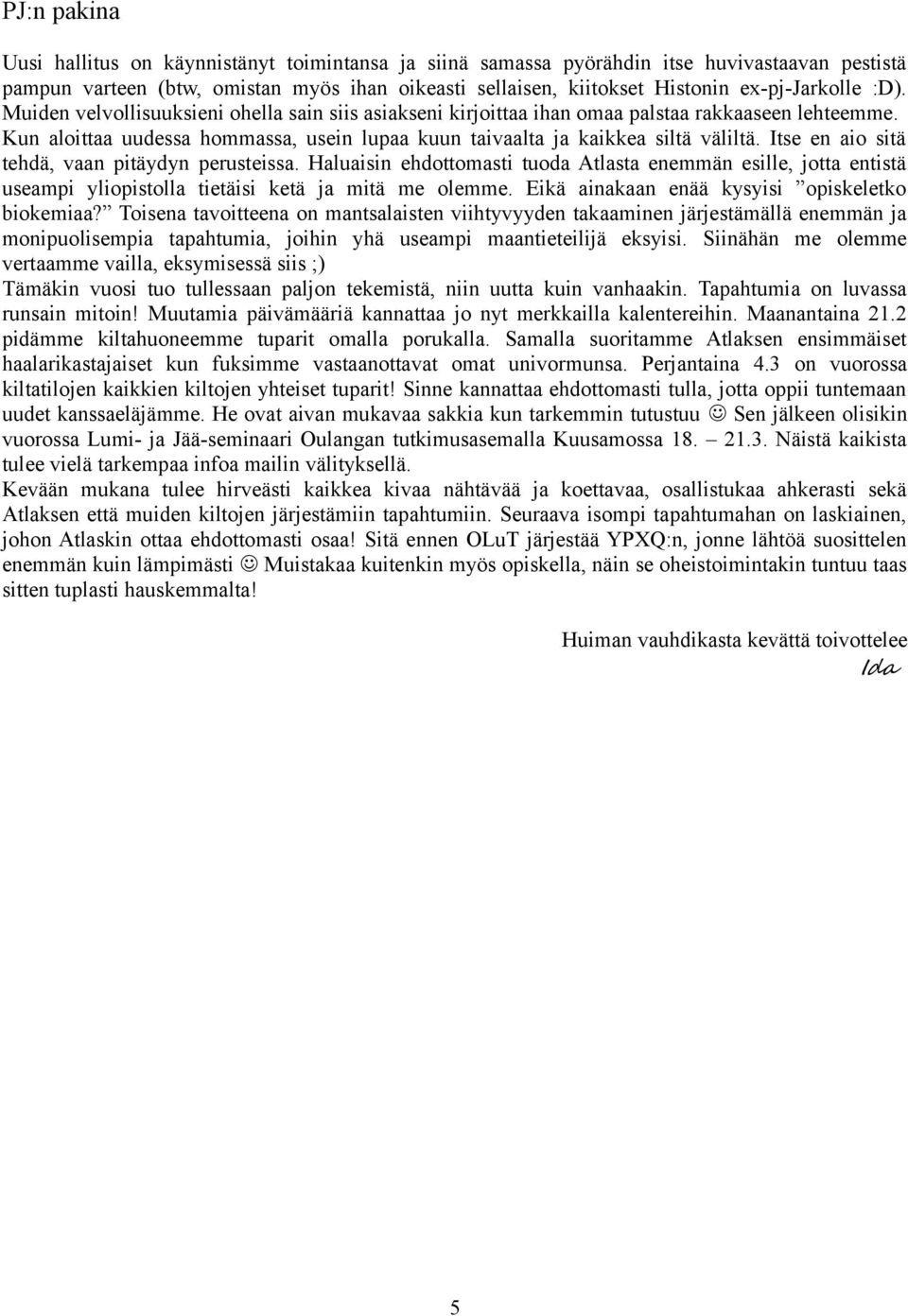 PJ:n pakina

Uusi hallitus on käynnistänyt toimintansa ja siinä samassa pyörähdin itse huvivastaavan pestistä pampun varteen (btw, omistan myös ihan oikeasti sellaisen, kiitokset Histonin ex-pj-Jarkolle :D). Muiden velvollisuuksieni ohella sain siis asiakseni kirjoittaa ihan omaa palstaa rakkaaseen lehteemme. Kun aloittaa uudessa hommassa, usein lupaa kuun taivaalta ja kaikkea siltä väliltä. Itse en aio sitä tehdä, vaan pitäydyn perusteissa. Haluaisin ehdottomasti tuoda Atlasta enemmän esille, jotta entistä useampi yliopistolla tietäisi ketä ja mitä me olemme. Eikä ainakaan enää kysyisi ”opiskeletko biokemiaa?” Toisena tavoitteena on mantsalaisten viihtyvyyden takaaminen järjestämällä enemmän ja monipuolisempia tapahtumia, joihin yhä useampi maantieteilijä eksyisi. Siinähän me olemme vertaamme vailla, eksymisessä siis ;)
Tämäkin vuosi tuo tullessaan paljon tekemistä, niin uutta kuin vanhaakin. Tapahtumia on luvassa runsain mitoin! Muutamia päivämääriä kannattaa jo nyt merkkailla kalentereihin. Maanantaina 21.2 pidämme kiltahuoneemme tuparit omalla porukalla. Samalla suoritamme Atlaksen ensimmäiset haalarikastajaiset kun fuksimme vastaanottavat omat univormunsa. Perjantaina 4.3 on vuorossa kiltatilojen kaikkien kiltojen yhteiset tuparit! Sinne kannattaa ehdottomasti tulla, jotta oppii tuntemaan uudet kanssaeläjämme. He ovat aivan mukavaa sakkia kun tarkemmin tutustuu ☺ Sen jälkeen olisikin vuorossa Lumi- ja Jää-seminaari Oulangan tutkimusasemalla Kuusamossa 18. – 21.3. Näistä kaikista tulee vielä tarkempaa infoa mailin välityksellä.
Kevään mukana tulee hirveästi kaikkea kivaa nähtävää ja koettavaa, osallistukaa ahkerasti sekä Atlaksen että muiden kiltojen järjestämiin tapahtumiin. Seuraava isompi tapahtumahan on laskiainen, johon Atlaskin ottaa ehdottomasti osaa! Sitä ennen OLuT järjestää YPXQ:n, jonne lähtöä suosittelen enemmän kuin lämpimästi ☺ Muistakaa kuitenkin myös opiskella, näin se oheistoimintakin tuntuu taas sitten tuplasti hauskemmalta!

Huiman vauhdikasta kevättä toivottelee
Ida

5